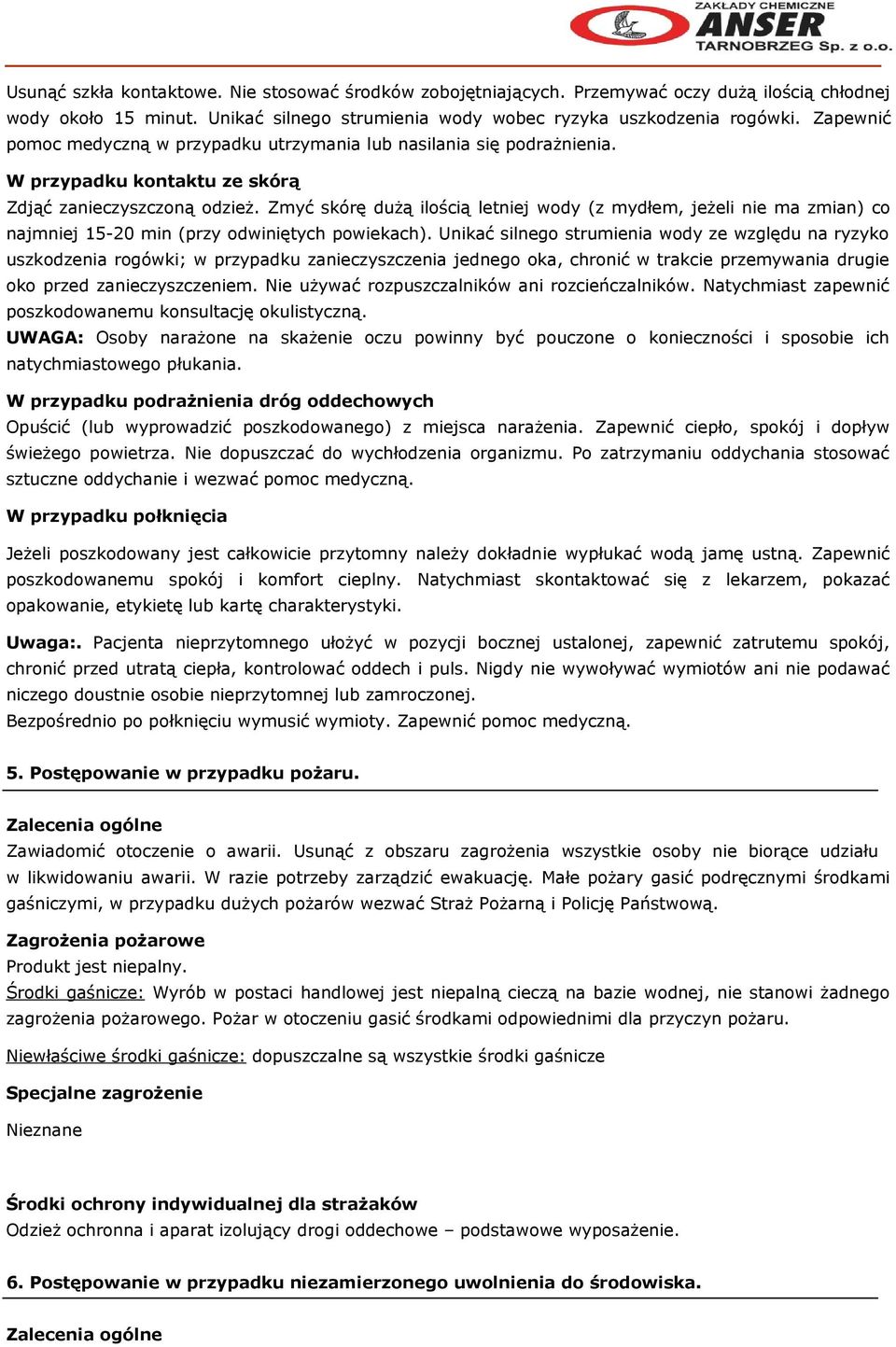 ZAKŁADY CHEMICZNE
ANSER
TARNOBRZEG Sp. z o.o.

Usunąć szkła kontaktowe. Nie stosować środków zobojętniających. Przemywać oczy dużą ilością chłodnej wody około 15 minut. Unikać silnego strumienia wody wobec ryzyka uszkodzenia rogówki. Zapewnić pomoc medyczną w przypadku utrzymania lub nasilania się podrażnienia.

W przypadku kontaktu ze skórą
Zdjąć zanieczyszczoną odzież. Zmyć skórę dużą ilością letniej wody (z mydłem, jeżeli nie ma zmian) co najmniej 15-20 min (przy odwiniętych powiekach). Unikać silnego strumienia wody ze względu na ryzyko uszkodzenia rogówki; w przypadku zanieczyszczenia jednego oka, chronić w trakcie przemywania drugie oko przed zanieczyszczeniem. Nie używać rozpuszczalników ani rozcieńczalników. Natychmiast zapewnić poszkodowanemu konsultację okulistyczną.
UWAGA: Osoby narażone na skażenie oczu powinny być pouczone o konieczności i sposobie ich natychmiastowego płukania.

W przypadku podrażnienia dróg oddechowych
Opuścić (lub wyprowadzić poszkodowanego) z miejsca narażenia. Zapewnić ciepło, spokój i dopływ świeżego powietrza. Nie dopuszczać do wychłodzenia organizmu. Po zatrzymaniu oddychania stosować sztuczne oddychanie i wezwać pomoc medyczną.

W przypadku połknięcia

Jeżeli poszkodowany jest całkowicie przytomny należy dokładnie wypłukać wodą jamę ustną. Zapewnić poszkodowanemu spokój i komfort cieplny. Natychmiast skontaktować się z lekarzem, pokazać opakowanie, etykietę lub kartę charakterystyki.

Uwaga:. Pacjenta nieprzytomnego ułożyć w pozycji bocznej ustalonej, zapewnić zatrutemu spokój, chronić przed utratą ciepła, kontrolować oddech i puls. Nigdy nie wywoływać wymiotów ani nie podawać niczego doustnie osobie nieprzytomnej lub zamroczonej.
Bezpośrednio po połknięciu wymusić wymioty. Zapewnić pomoc medyczną.

5. Postępowanie w przypadku pożaru.

Zalecenia ogólne
Zawiadomić otoczenie o awarii. Usunąć z obszaru zagrożenia wszystkie osoby nie biorące udziału w likwidowaniu awarii. W razie potrzeby zarządzić ewakuację. Małe pożary gasić podręcznymi środkami gaśniczymi, w przypadku dużych pożarów wezwać Straż Pożarną i Policję Państwową.

Zagrożenia pożarowe
Produkt jest niepalny.
Środki gaśnicze: Wyrób w postaci handlowej jest niepalną cieczą na bazie wodnej, nie stanowi żadnego zagrożenia pożarowego. Pożar w otoczeniu gasić środkami odpowiednimi dla przyczyn pożaru.

Niewłaściwe środki gaśnicze: dopuszczalne są wszystkie środki gaśnicze

Specjalne zagrożenie

Nieznane

Środki ochrony indywidualnej dla strażaków
Odzież ochronna i aparat izolujący drogi oddechowe – podstawowe wyposażenie.

6. Postępowanie w przypadku niezamierzonego uwolnienia do środowiska.

Zalecenia ogólne